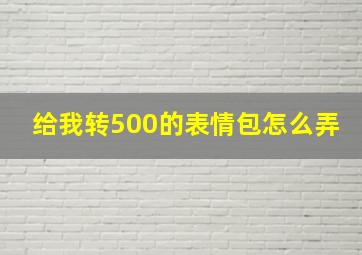 给我转500的表情包怎么弄